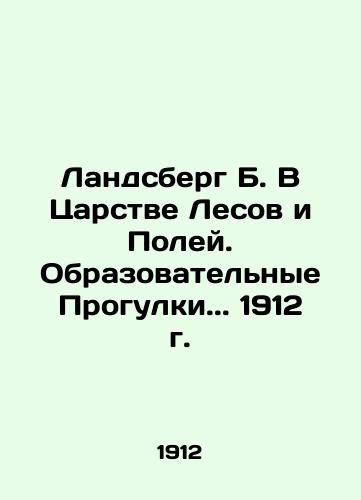 Ландсберг Б. В Царстве Лесов и Полей. Образовательные Прогулки... 1912 г.

1912